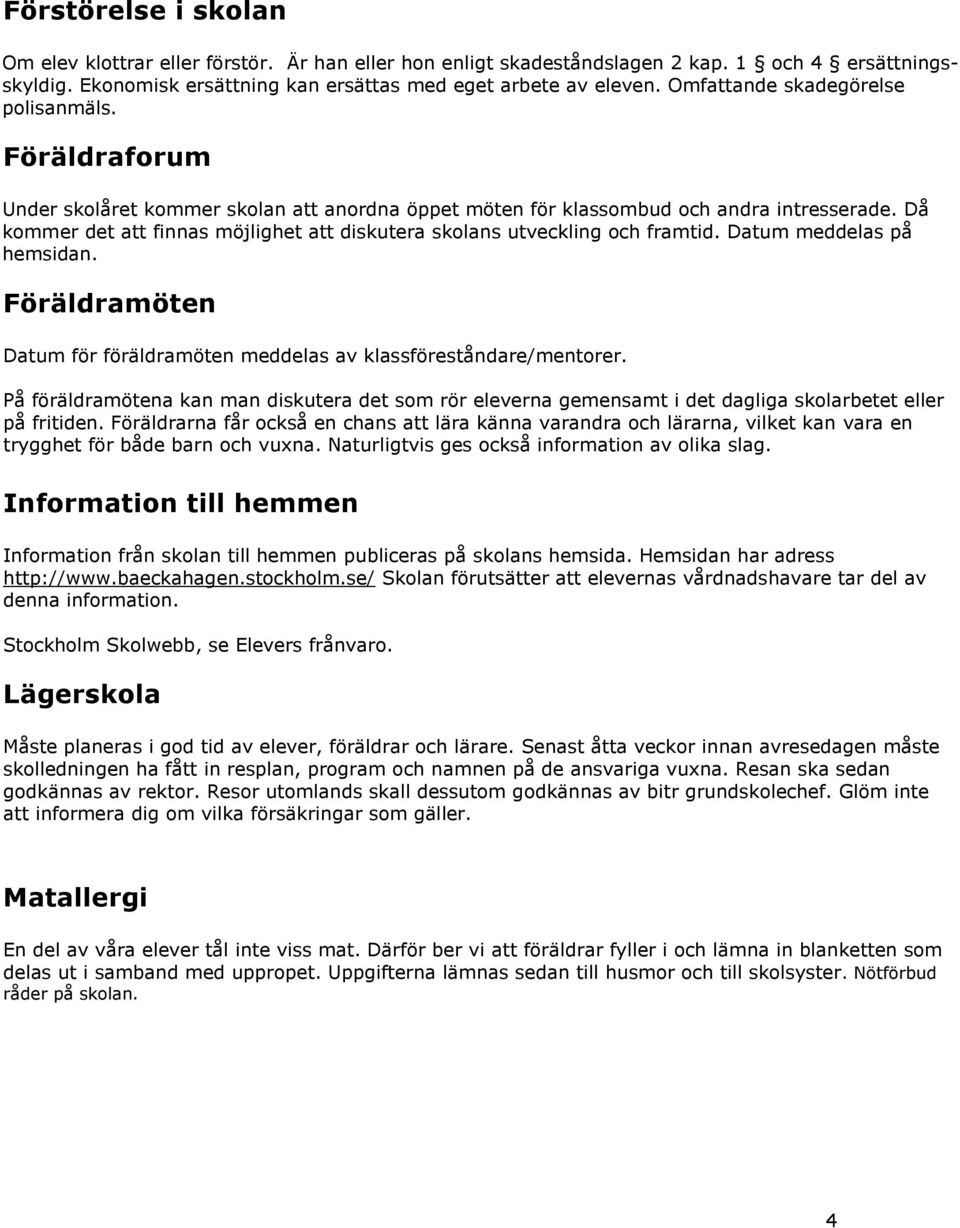 Förstörelse i skolan

Om elev klottrar eller förstör. Är han eller hon enligt skadeståndslagen 2 kap. 1 och 4 ersättningsskyldig. Ekonomisk ersättning kan ersättas med eget arbete av eleven. Omfattande skadegörelse polisanmäls.

Föräldraforum

Under skolåret kommer skolan att anordna öppet möten för klassombud och andra intresserade. Då kommer det att finnas möjlighet att diskutera skolans utveckling och framtid. Datum meddelas på hemsidan.

Föräldramöten

Datum för föräldramöten meddelas av klassföreståndare/mentorer.

På föräldramötena kan man diskutera det som rör eleverna gemensamt i det dagliga skolarbetet eller på fritiden. Föräldrarna får också en chans att lära känna varandra och lärarna, vilket kan vara en trygghet för både barn och vuxna. Naturligtvis ges också information av olika slag.

Information till hemmen

Information från skolan till hemmen publiceras på skolans hemsida. Hemsidan har adress http://www.baeckahagen.stockholm.se/ Skolan förutsätter att elevernas vårdnadshavare tar del av denna information.

Stockholm Skolwebb, se Elevers frånvaro.

Lägerskola

Måste planeras i god tid av elever, föräldrar och lärare. Senast åtta veckor innan avresedagen måste skolledningen ha fått in resplan, program och namnen på de ansvariga vuxna. Resan ska sedan godkännas av rektor. Resor utomlands skall dessutom godkännas av bitr grundskolechef. Glöm inte att informera dig om vilka försäkringar som gäller.

Matallergi

En del av våra elever tål inte viss mat. Därför ber vi att föräldrar fyller i och lämna in blanketten som delas ut i samband med uppropet. Uppgifterna lämnas sedan till husmor och till skolsyster. Nötförbud råder på skolan.

4